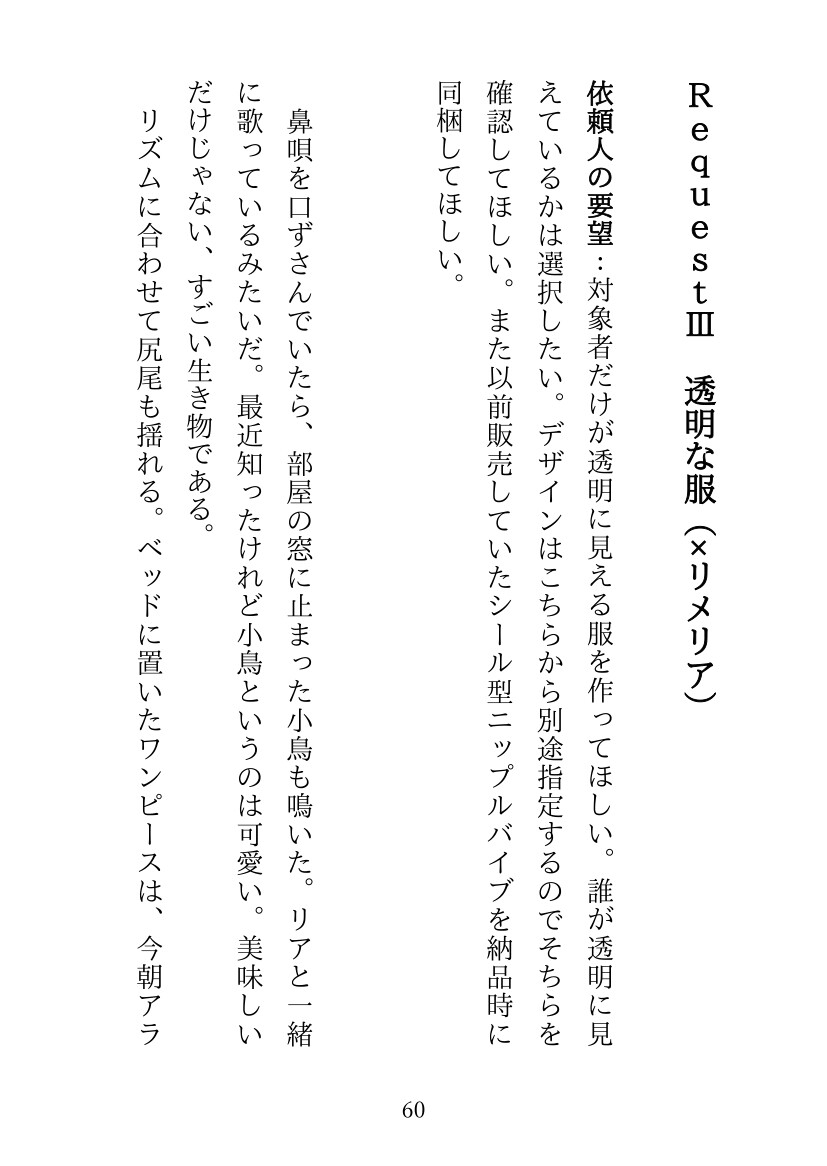 RequestⅢ　透明な服（×リメリア）

依頼人の要望：対象者だけが透明に見える服を作ってほしい。誰が透明に見えているかは選択したい。デザインはこちらから別途指定するのでそちらを確認してほしい。また以前販売していたシール型ニップルバイブを納品時に同梱してほしい。

鼻唄を口ずさんでいたら、部屋の窓に止まった小鳥も鳴いた。リアと一緒に歌っているみたいだ。最近知ったけれど小鳥というのは可愛い。美味しいだけじゃない、すごい生き物である。
リズムに合わせて尻尾も揺れる。ベッドに置いたワンピースは、今朝アラ

60